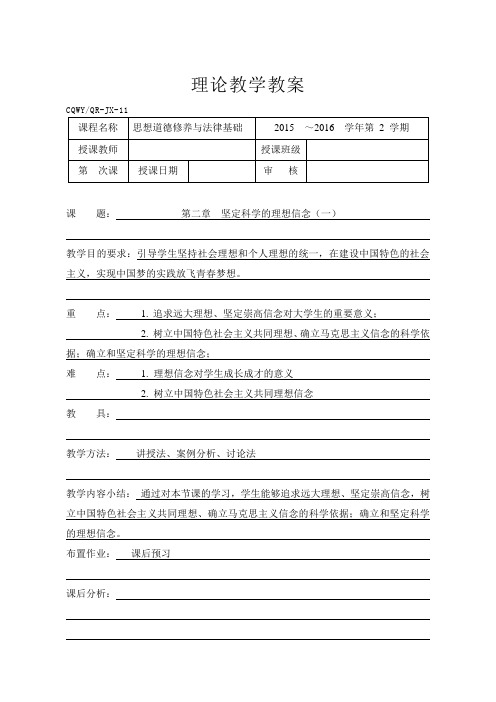 理论教学教案

CQWY/QR-JX-11

| 课程名称 | 思想道德修养与法律基础 | | 2015 ～2016 学年第 2 学期 | |
|---|---|---|---|---|
| 授课教师 | | | 授课班级 | |
| 第 次课 | 授课日期 | | 审 核 | |

课 题： 第二章 坚定科学的理想信念（一）

教学目的要求：引导学生坚持社会理想和个人理想的统一，在建设中国特色的社会主义，实现中国梦的实践放飞青春梦想。

重 点： 1. 追求远大理想、坚定崇高信念对大学生的重要意义；

2. 树立中国特色社会主义共同理想、确立马克思主义信念的科学依据；确立和坚定科学的理想信念；

难 点： 1. 理想信念对学生成长成才的意义

2. 树立中国特色社会主义共同理想信念

教 具：

教学方法： 讲授法、案例分析、讨论法

教学内容小结： 通过对本节课的学习，学生能够追求远大理想、坚定崇高信念，树立中国特色社会主义共同理想、确立马克思主义信念的科学依据；确立和坚定科学的理想信念。

布置作业： 课后预习

课后分析：